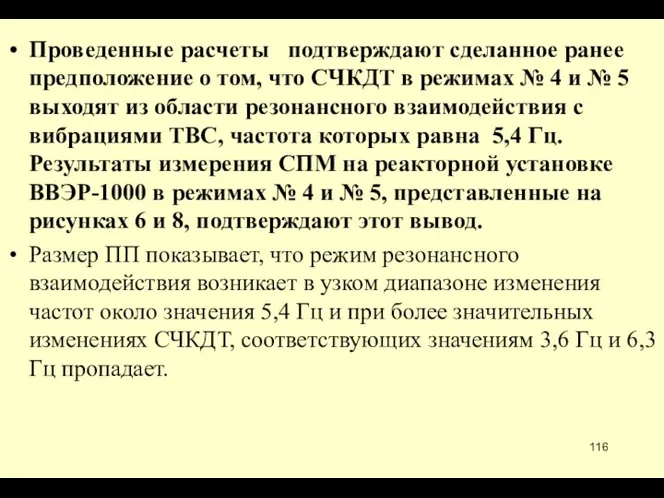 • Проведенные расчеты подтверждают сделанное ранее предположение о том, что СЧКДТ в режимах № 4 и № 5 выходят из области резонансного взаимодействия с вибрациями ТВС, частота которых равна 5,4 Гц. Результаты измерения СПМ на реакторной установке ВВЭР-1000 в режимах № 4 и № 5, представленные на рисунках 6 и 8, подтверждают этот вывод.

• Размер ПП показывает, что режим резонансного взаимодействия возникает в узком диапазоне изменения частот около значения 5,4 Гц и при более значительных изменениях СЧКДТ, соответствующих значениям 3,6 Гц и 6,3 Гц пропадает.

116